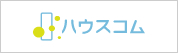 ハウスコム